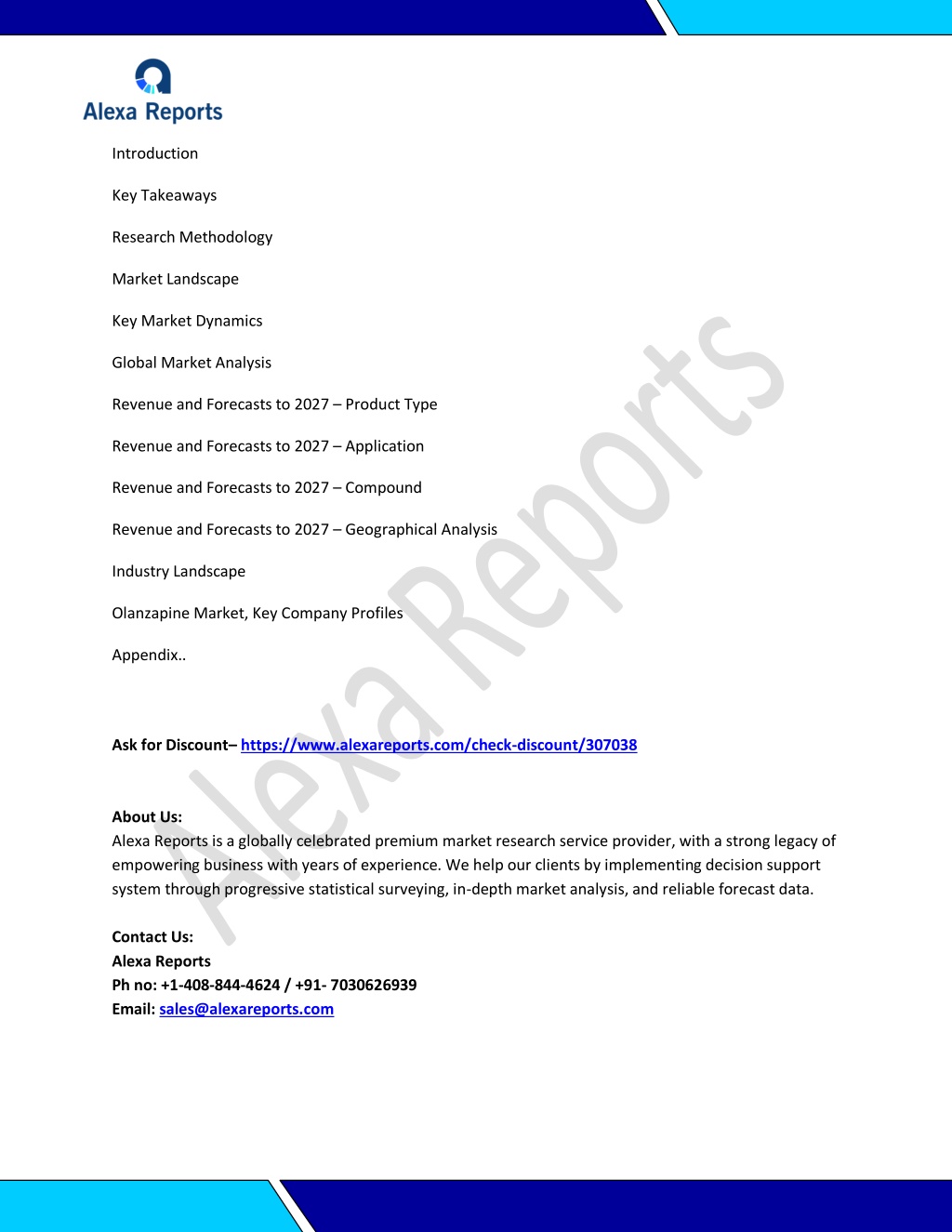 Alexa Reports

Introduction

Key Takeaways

Research Methodology

Market Landscape

Key Market Dynamics

Global Market Analysis

Revenue and Forecasts to 2027 – Product Type

Revenue and Forecasts to 2027 – Application

Revenue and Forecasts to 2027 – Compound

Revenue and Forecasts to 2027 – Geographical Analysis

Industry Landscape

Olanzapine Market, Key Company Profiles

Appendix..

Ask for Discount– https://www.alexareports.com/check-discount/307038

About Us:
Alexa Reports is a globally celebrated premium market research service provider, with a strong legacy of empowering business with years of experience. We help our clients by implementing decision support system through progressive statistical surveying, in-depth market analysis, and reliable forecast data.

Contact Us:
Alexa Reports
Ph no: +1-408-844-4624 / +91- 7030626939
Email: sales@alexareports.com

Alexa Reports